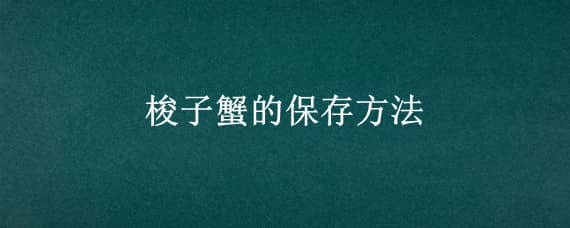 梭子蟹的保存方法